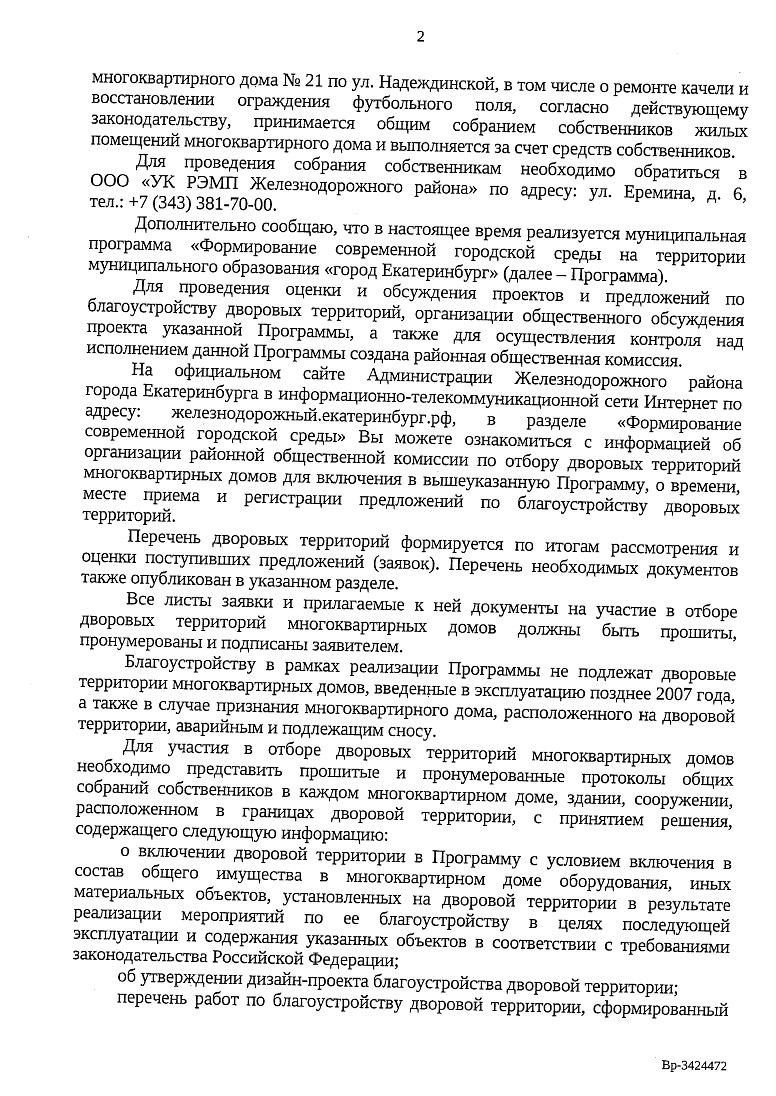 2

многоквартирного дома № 21 по ул. Надеждинской, в том числе о ремонте качели и восстановлении ограждения футбольного поля, согласно действующему законодательству, принимается общим собранием собственников жилых помещений многоквартирного дома и выполняется за счет средств собственников.

Для проведения собрания собственникам необходимо обратиться в ООО «УК РЭМП Железнодорожного района» по адресу: ул. Еремина, д. 6, тел.: +7 (343) 381-70-00.

Дополнительно сообщаю, что в настоящее время реализуется муниципальная программа «Формирование современной городской среды на территории муниципального образования «город Екатеринбург» (далее – Программа).

Для проведения оценки и обсуждения проектов и предложений по благоустройству дворовых территорий, организации общественного обсуждения проекта указанной Программы, а также для осуществления контроля над исполнением данной Программы создана районная общественная комиссия.

На официальном сайте Администрации Железнодорожного района города Екатеринбурга в информационно-телекоммуникационной сети Интернет по адресу: железнодорожный.екатеринбург.рф, в разделе «Формирование современной городской среды» Вы можете ознакомиться с информацией об организации районной общественной комиссии по отбору дворовых территорий многоквартирных домов для включения в вышеуказанную Программу, о времени, месте приема и регистрации предложений по благоустройству дворовых территорий.

Перечень дворовых территорий формируется по итогам рассмотрения и оценки поступивших предложений (заявок). Перечень необходимых документов также опубликован в указанном разделе.

Все листы заявки и прилагаемые к ней документы на участие в отборе дворовых территорий многоквартирных домов должны быть прошиты, пронумерованы и подписаны заявителем.

Благоустройству в рамках реализации Программы не подлежат дворовые территории многоквартирных домов, введенные в эксплуатацию позднее 2007 года, а также в случае признания многоквартирного дома, расположенного на дворовой территории, аварийным и подлежащим сносу.

Для участия в отборе дворовых территорий многоквартирных домов необходимо представить прошитые и пронумерованные протоколы общих собраний собственников в каждом многоквартирном доме, здании, сооружении, расположенном в границах дворовой территории, с принятием решения, содержащего следующую информацию:

о включении дворовой территории в Программу с условием включения в состав общего имущества в многоквартирном доме оборудования, иных материальных объектов, установленных на дворовой территории в результате реализации мероприятий по ее благоустройству в целях последующей эксплуатации и содержания указанных объектов в соответствии с требованиями законодательства Российской Федерации;

об утверждении дизайн-проекта благоустройства дворовой территории;

перечень работ по благоустройству дворовой территории, сформированный

Вр-3424472